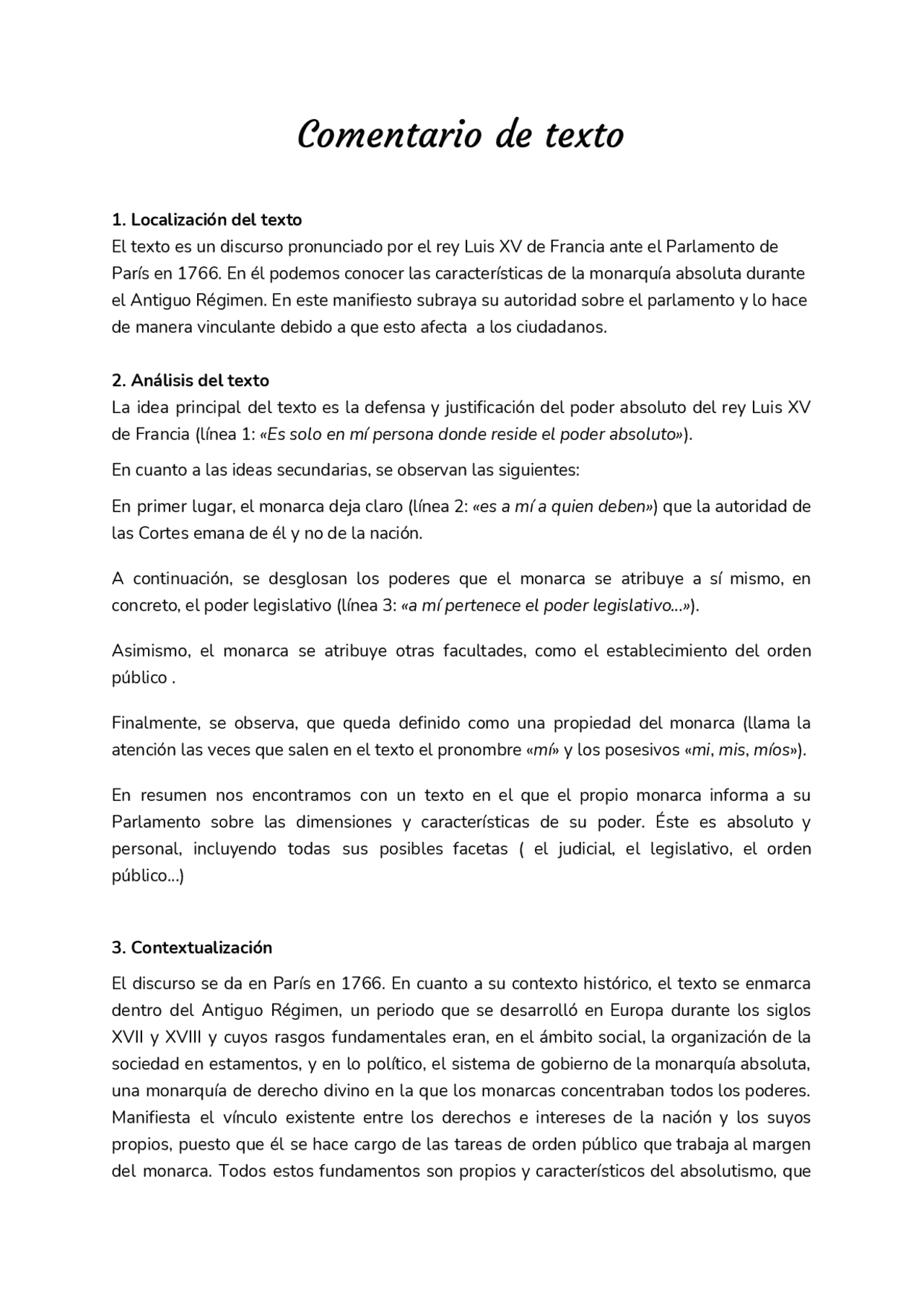 Comentario de texto

1. Localización del texto
El texto es un discurso pronunciado por el rey Luis XV de Francia ante el Parlamento de París en 1766. En él podemos conocer las características de la monarquía absoluta durante el Antiguo Régimen. En este manifiesto subraya su autoridad sobre el parlamento y lo hace de manera vinculante debido a que esto afecta a los ciudadanos.

2. Análisis del texto
La idea principal del texto es la defensa y justificación del poder absoluto del rey Luis XV de Francia (línea 1: «Es solo en mí persona donde reside el poder absoluto»).

En cuanto a las ideas secundarias, se observan las siguientes:

En primer lugar, el monarca deja claro (línea 2: «es a mí a quien deben») que la autoridad de las Cortes emana de él y no de la nación.

A continuación, se desglosan los poderes que el monarca se atribuye a sí mismo, en concreto, el poder legislativo (línea 3: «a mí pertenece el poder legislativo...»).

Asimismo, el monarca se atribuye otras facultades, como el establecimiento del orden público .

Finalmente, se observa, que queda definido como una propiedad del monarca (llama la atención las veces que salen en el texto el pronombre «mí» y los posesivos «mi, mis, míos»).

En resumen nos encontramos con un texto en el que el propio monarca informa a su Parlamento sobre las dimensiones y características de su poder. Éste es absoluto y personal, incluyendo todas sus posibles facetas ( el judicial, el legislativo, el orden público...)

3. Contextualización
El discurso se da en París en 1766. En cuanto a su contexto histórico, el texto se enmarca dentro del Antiguo Régimen, un periodo que se desarrolló en Europa durante los siglos XVII y XVIII y cuyos rasgos fundamentales eran, en el ámbito social, la organización de la sociedad en estamentos, y en lo político, el sistema de gobierno de la monarquía absoluta, una monarquía de derecho divino en la que los monarcas concentraban todos los poderes. Manifiesta el vínculo existente entre los derechos e intereses de la nación y los suyos propios, puesto que él se hace cargo de las tareas de orden público que trabaja al margen del monarca. Todos estos fundamentos son propios y característicos del absolutismo, que